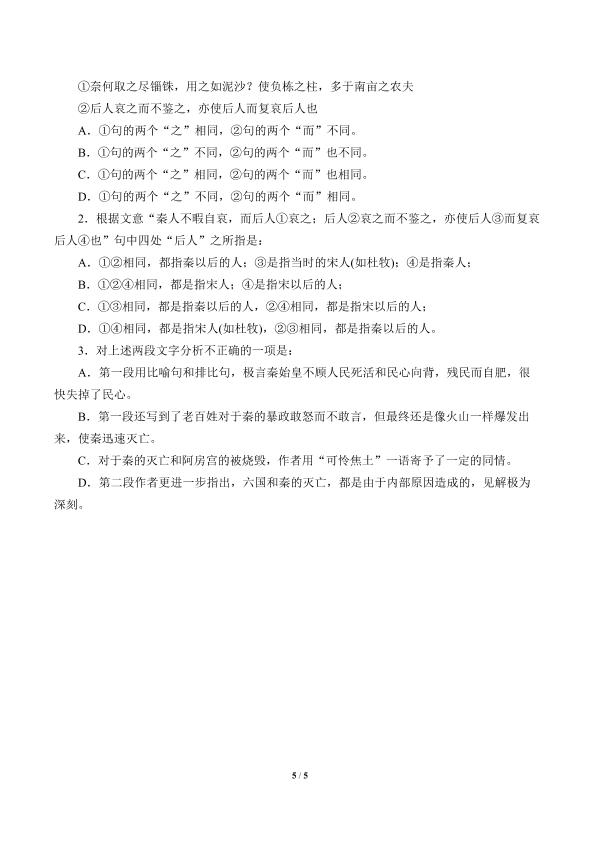 ①奈何取之尽锱铢，用之如泥沙？使负栋之柱，多于南亩之农夫

②后人哀之而不鉴之，亦使后人而复哀后人也

A．①句的两个“之”相同，②句的两个“而”不同。

B．①句的两个“之”不同，②句的两个“而”也不同。

C．①句的两个“之”相同，②句的两个“而”也相同。

D．①句的两个“之”不同，②句的两个“而”相同。

2．根据文意“秦人不暇自哀，而后人①哀之；后人②哀之而不鉴之，亦使后人③而复哀后人④也”句中四处“后人”之所指是：

A．①②相同，都指秦以后的人；③是指当时的宋人(如杜牧)；④是指秦人；

B．①②④相同，都是指宋人；④是指宋以后的人；

C．①③相同，都是指秦以后的人，②④相同，都是指宋以后的人；

D．①④相同，都是指宋人(如杜牧)，②③相同，都是指秦以后的人。

3．对上述两段文字分析不正确的一项是：

A．第一段用比喻句和排比句，极言秦始皇不顾人民死活和民心向背，残民而自肥，很快失掉了民心。

B．第一段还写到了老百姓对于秦的暴政敢怒而不敢言，但最终还是像火山一样爆发出来，使秦迅速灭亡。

C．对于秦的灭亡和阿房宫的被烧毁，作者用“可怜焦土”一语寄予了一定的同情。

D．第二段作者更进一步指出，六国和秦的灭亡，都是由于内部原因造成的，见解极为深刻。

5 / 5